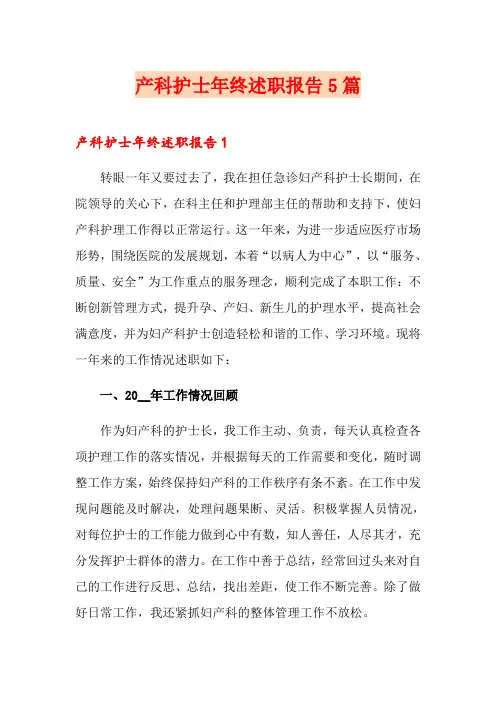 产科护士年终述职报告5篇

产科护士年终述职报告1

转眼一年又要过去了，我在担任急诊妇产科护士长期间，在院领导的关心下，在科主任和护理部主任的帮助和支持下，使妇产科护理工作得以正常运行。这一年来，为进一步适应医疗市场形势，围绕医院的发展规划，本着“以病人为中心”，以“服务、质量、安全”为工作重点的服务理念，顺利完成了本职工作：不断创新管理方式，提升孕、产妇、新生儿的护理水平，提高社会满意度，并为妇产科护士创造轻松和谐的工作、学习环境。现将一年来的工作情况述职如下：

一、20__年工作情况回顾

作为妇产科的护士长，我工作主动、负责，每天认真检查各项护理工作的落实情况，并根据每天的工作需要和变化，随时调整工作方案，始终保持妇产科的工作秩序有条不紊。在工作中发现问题能及时解决，处理问题果断、灵活。积极掌握人员情况，对每位护士的工作能力做到心中有数，知人善任，人尽其才，充分发挥护士群体的潜力。在工作中善于总结，经常回过头来对自己的工作进行反思、总结，找出差距，使工作不断完善。除了做好日常工作，我还紧抓妇产科的整体管理工作不放松。